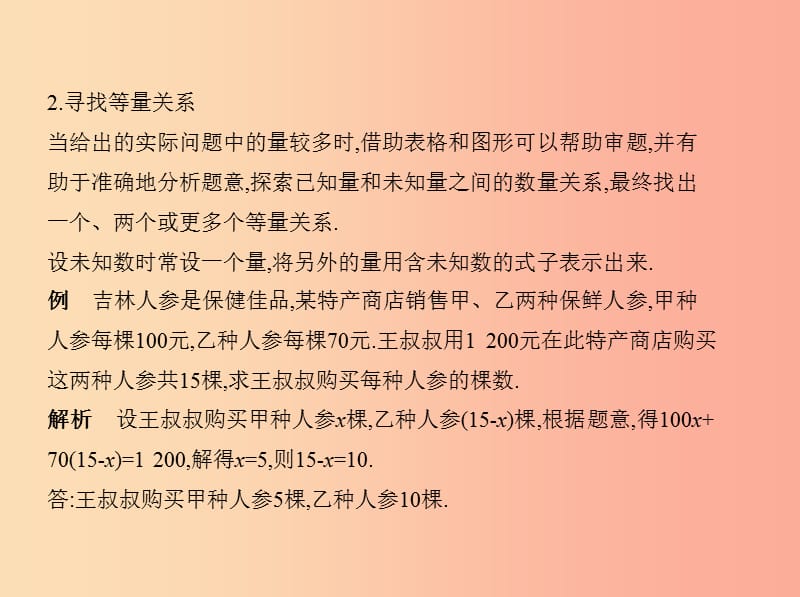 2.寻找等量关系

当给出的实际问题中的量较多时,借助表格和图形可以帮助审题,并有助于准确地分析题意,探索已知量和未知量之间的数量关系,最终找出一个、两个或更多个等量关系.

设未知数时常设一个量,将另外的量用含未知数的式子表示出来.

例 吉林人参是保健佳品,某特产商店销售甲、乙两种保鲜人参,甲种人参每棵100元,乙种人参每棵70元.王叔叔用1 200元在此特产商店购买这两种人参共15棵,求王叔叔购买每种人参的棵数.

解析 设王叔叔购买甲种人参$x$棵,乙种人参$(15-x)$棵,根据题意,得$100x+70(15-x)=1\ 200$,解得$x=5$,则$15-x=10$.

答:王叔叔购买甲种人参5棵,乙种人参10棵.